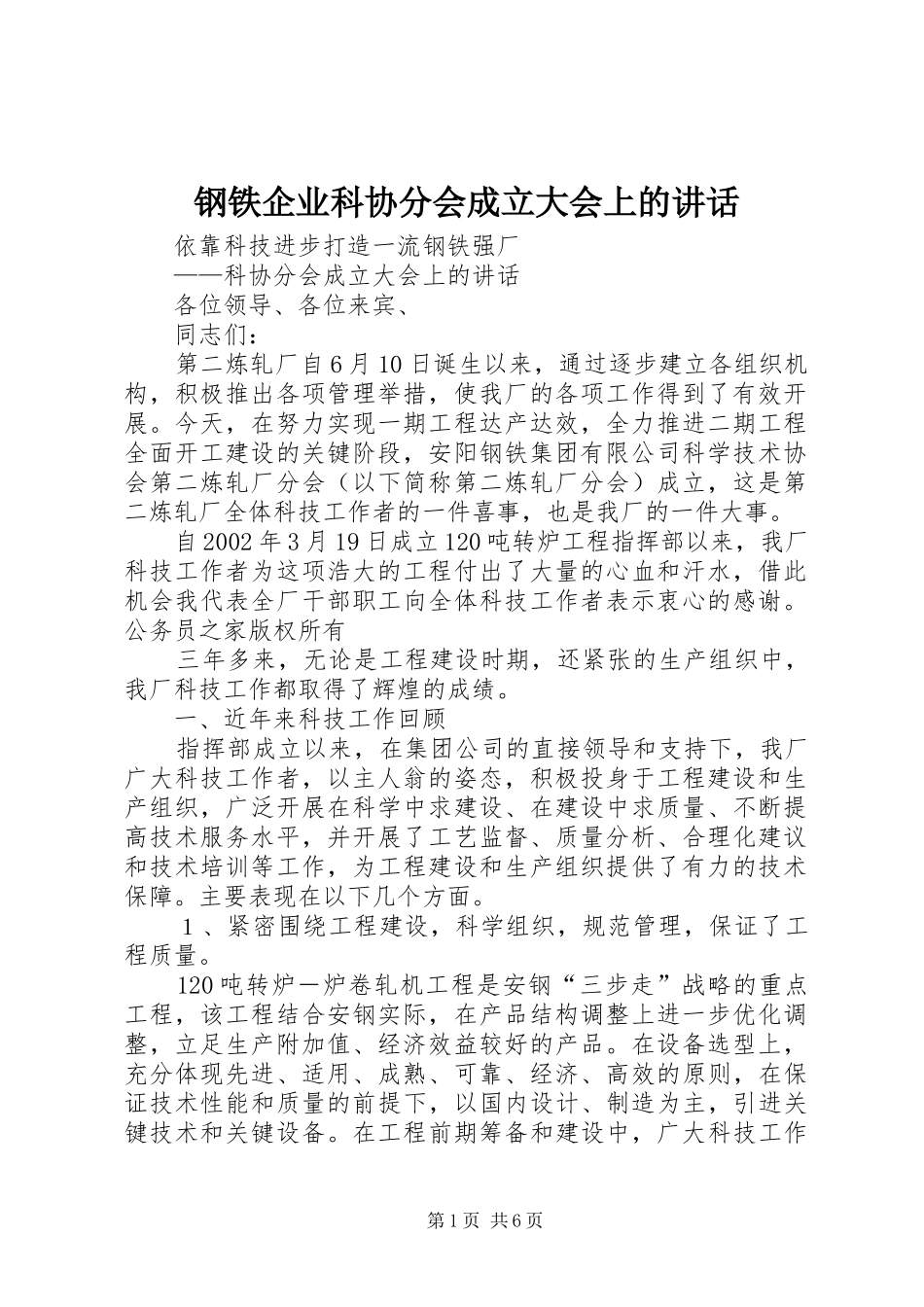 钢铁企业科协分会成立大会上的讲话

依靠科技进步打造一流钢铁强厂

——科协分会成立大会上的讲话

各位领导、各位来宾、

同志们：

第二炼轧厂自6月10日诞生以来，通过逐步建立各组织机构，积极推出各项管理举措，使我厂的各项工作得到了有效开展。今天，在努力实现一期工程达产达效，全力推进二期工程全面开工建设的关键阶段，安阳钢铁集团有限公司科学技术协会第二炼轧厂分会（以下简称第二炼轧厂分会）成立，这是第二炼轧厂全体科技工作者的一件喜事，也是我厂的一件大事。

自2002年3月19日成立120吨转炉工程指挥部以来，我厂科技工作者为这项浩大的工程付出了大量的心血和汗水，借此机会我代表全厂干部职工向全体科技工作者表示衷心的感谢。公务员之家版权所有

三年多来，无论是工程建设时期，还紧张的生产组织中，我厂科技工作都取得了辉煌的成绩。

一、近年来科技工作回顾

指挥部成立以来，在集团公司的直接领导和支持下，我厂广大科技工作者，以主人翁的姿态，积极投身于工程建设和生产组织，广泛开展在科学中求建设、在建设中求质量、不断提高技术服务水平，并开展了工艺监督、质量分析、合理化建议和技术培训等工作，为工程建设和生产组织提供了有力的技术保障。主要表现在以下几个方面。

１、紧密围绕工程建设，科学组织，规范管理，保证了工程质量。

120吨转炉一炉卷轧机工程是安钢“三步走”战略的重点工程，该工程结合安钢实际，在产品结构调整上进一步优化调整，立足生产附加值、经济效益较好的产品。在设备选型上，充分体现先进、适用、成熟、可靠、经济、高效的原则，在保证技术性能和质量的前提下，以国内设计、制造为主，引进关键技术和关键设备。在工程前期筹备和建设中，广大科技工作

第1页 共6页